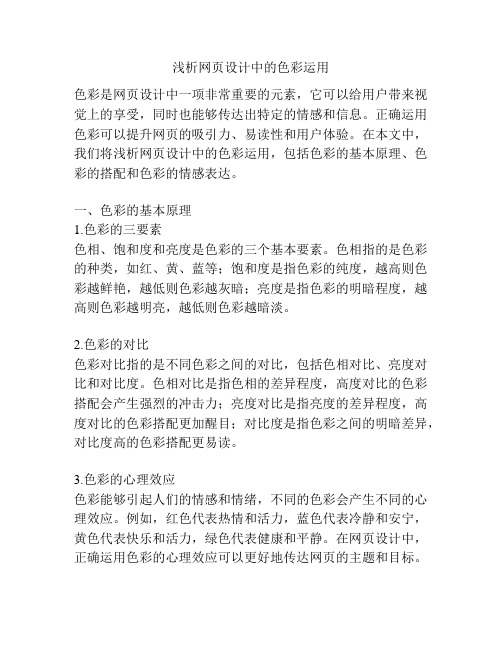 浅析网页设计中的色彩运用

色彩是网页设计中一项非常重要的元素，它可以给用户带来视觉上的享受，同时也能够传达出特定的情感和信息。正确运用色彩可以提升网页的吸引力、易读性和用户体验。在本文中，我们将浅析网页设计中的色彩运用，包括色彩的基本原理、色彩的搭配和色彩的情感表达。

一、色彩的基本原理
1.色彩的三要素
色相、饱和度和亮度是色彩的三个基本要素。色相指的是色彩的种类，如红、黄、蓝等；饱和度是指色彩的纯度，越高则色彩越鲜艳，越低则色彩越灰暗；亮度是指色彩的明暗程度，越高则色彩越明亮，越低则色彩越暗淡。

2.色彩的对比
色彩对比指的是不同色彩之间的对比，包括色相对比、亮度对比和对比度。色相对比是指色相的差异程度，高度对比的色彩搭配会产生强烈的冲击力；亮度对比是指亮度的差异程度，高度对比的色彩搭配更加醒目；对比度是指色彩之间的明暗差异，对比度高的色彩搭配更易读。

3.色彩的心理效应
色彩能够引起人们的情感和情绪，不同的色彩会产生不同的心理效应。例如，红色代表热情和活力，蓝色代表冷静和安宁，黄色代表快乐和活力，绿色代表健康和平静。在网页设计中，正确运用色彩的心理效应可以更好地传达网页的主题和目标。